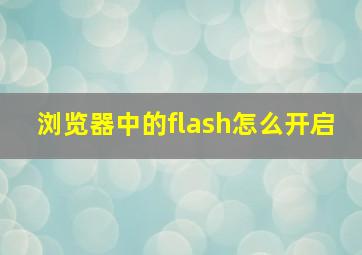 浏览器中的flash怎么开启